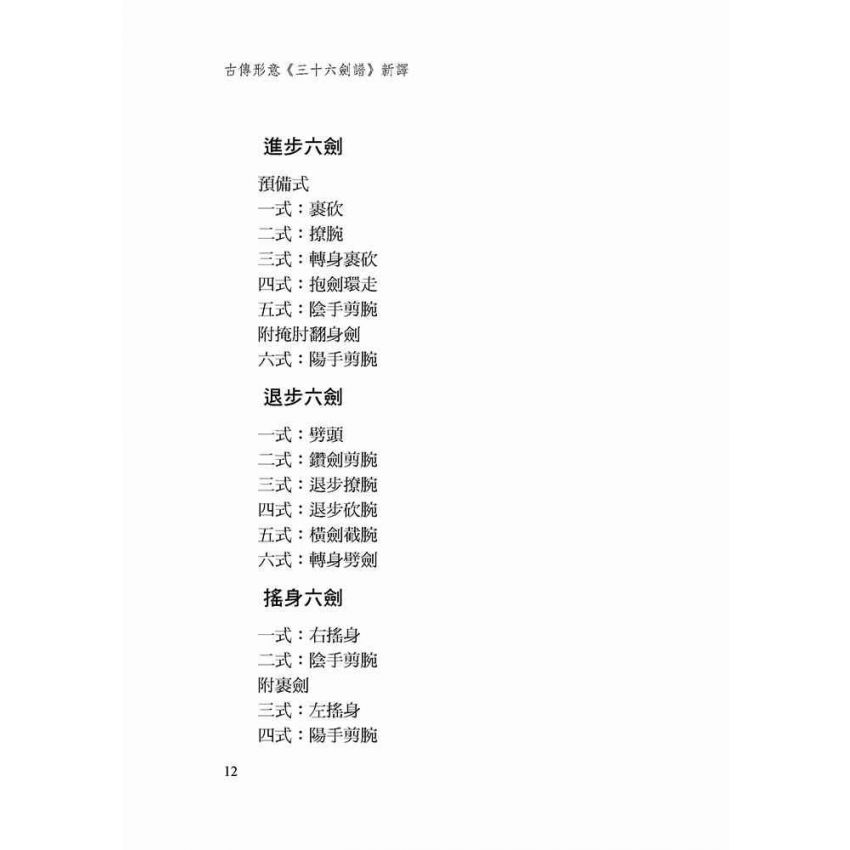 古傳形意《三十六劍譜》新譯

進步六劍

預備式
一式：裹砍
二式：撩腕
三式：轉身裹砍
四式：抱劍環走
五式：陰手剪腕
附掩肘翻身劍
六式：陽手剪腕

退步六劍

一式：劈頭
二式：鑽劍剪腕
三式：退步撩腕
四式：退步砍腕
五式：橫劍截腕
六式：轉身劈劍

搖身六劍

一式：右搖身
二式：陰手剪腕
附裹劍
三式：左搖身
四式：陽手剪腕

12